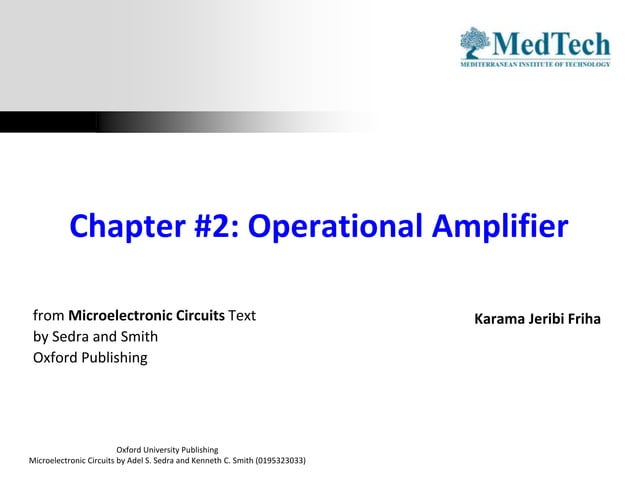 MedTech
MEDITERRANEAN INSTITUTE OF TECHNOLOGY

Chapter #2: Operational Amplifier

from Microelectronic Circuits Text
by Sedra and Smith
Oxford Publishing

Karama Jeribi Friha

Oxford University Publishing
Microelectronic Circuits by Adel S. Sedra and Kenneth C. Smith (0195323033)